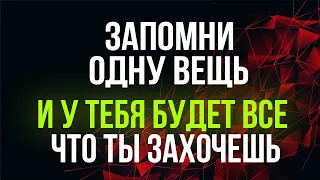 ЗАПОМНИ ОДНУ ВЕЩЬ
И У ТЕБЯ БУДЕТ ВСЕ
ЧТО ТЫ ЗАХОЧЕШЬ